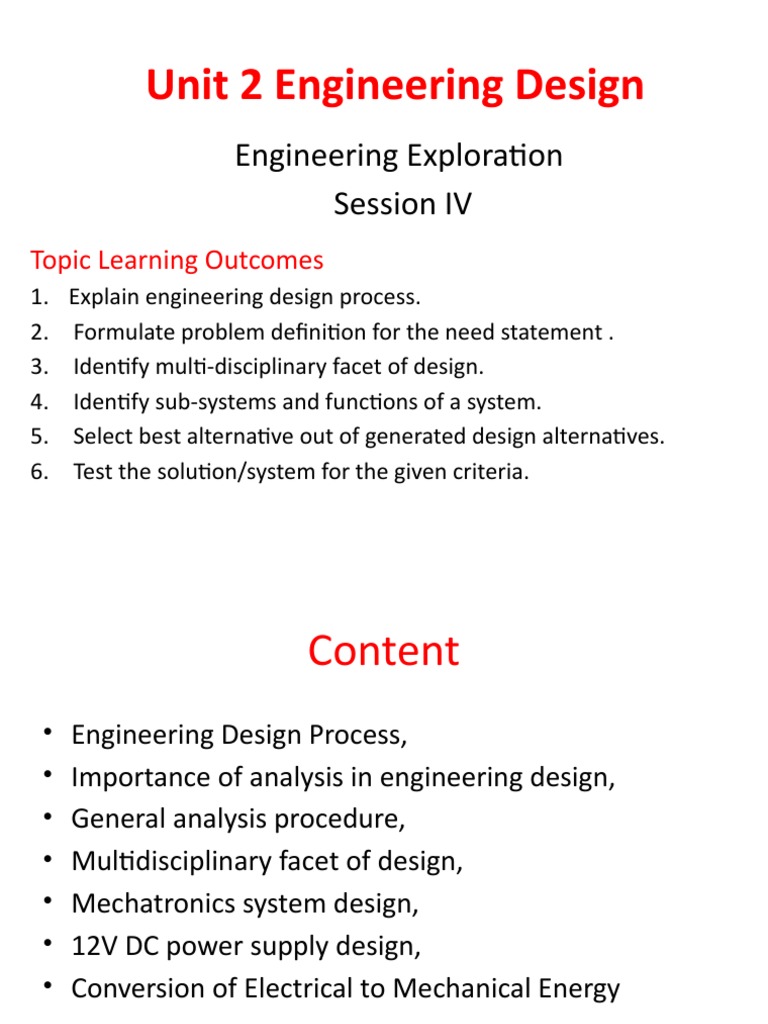 Unit 2 Engineering Design

Engineering Exploration
Session IV

Topic Learning Outcomes
1. Explain engineering design process.
2. Formulate problem definition for the need statement .
3. Identify multi-disciplinary facet of design.
4. Identify sub-systems and functions of a system.
5. Select best alternative out of generated design alternatives.
6. Test the solution/system for the given criteria.

Content

• Engineering Design Process,
• Importance of analysis in engineering design,
• General analysis procedure,
• Multidisciplinary facet of design,
• Mechatronics system design,
• 12V DC power supply design,
• Conversion of Electrical to Mechanical Energy